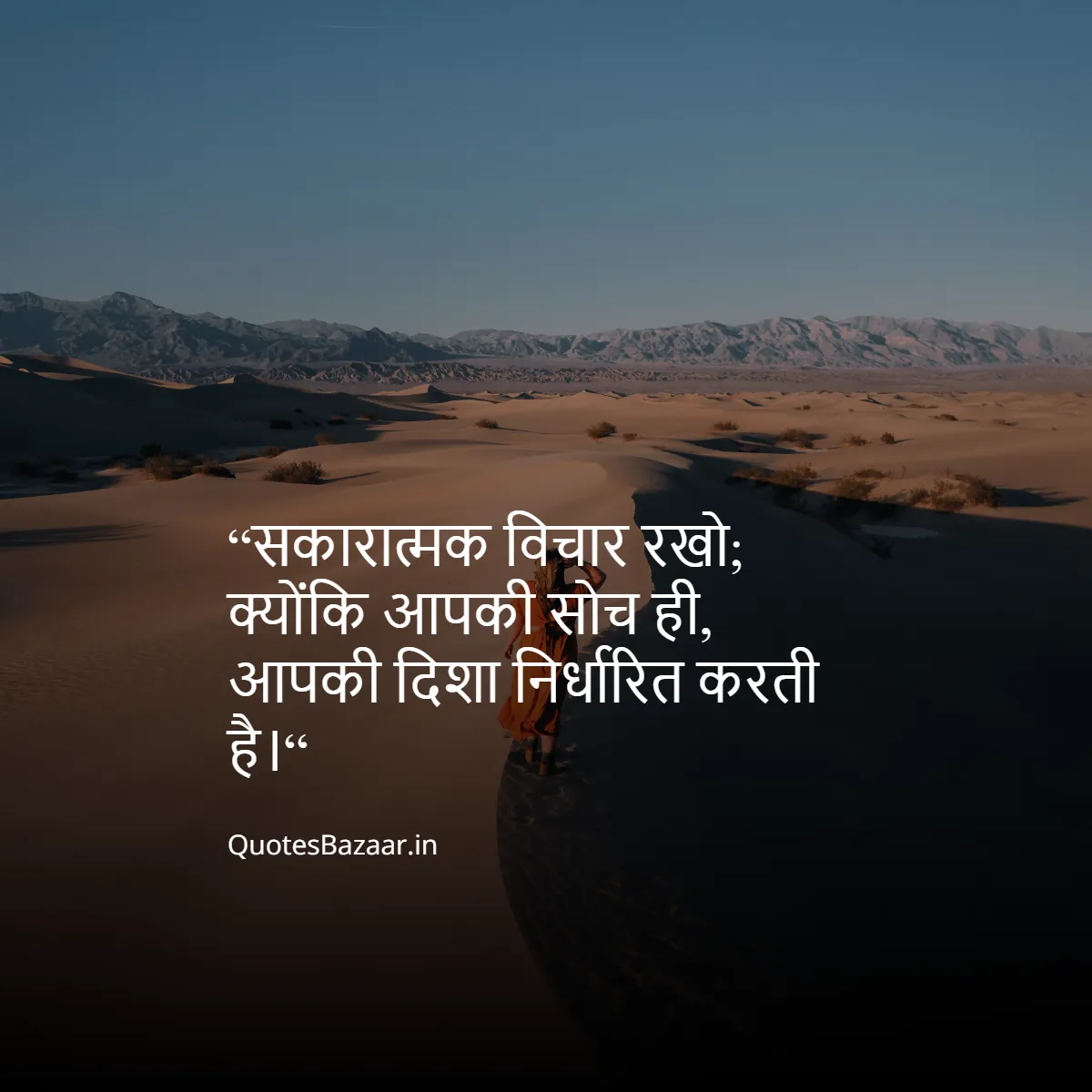 “सकारात्मक विचार रखो; क्योंकि आपकी सोच ही, आपकी दिशा निर्धारित करती है।“

QuotesBazaar.in